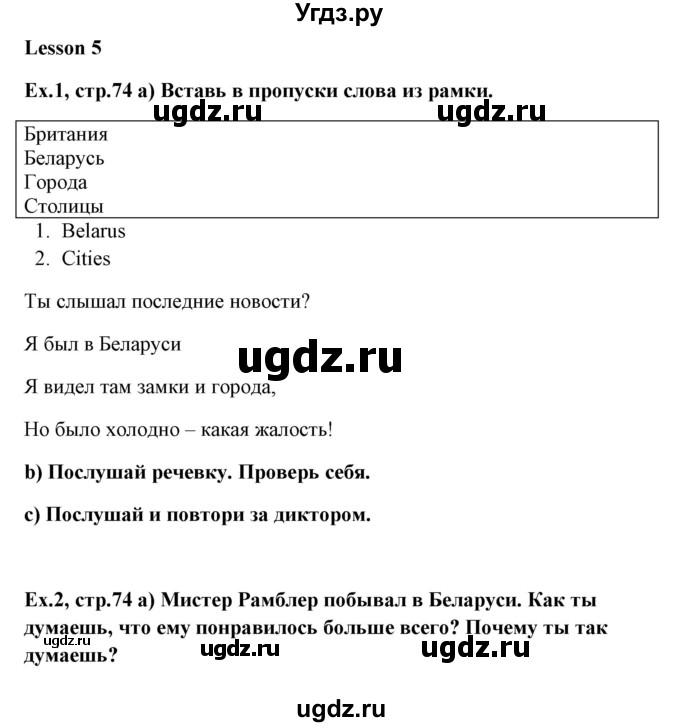 Угдз.ру

Lesson 5

Ex.1, стр.74 a) Вставь в пропуски слова из рамки.

ugdz.ru ugdz.ru

Британия
Беларусь
Города
Столицы

1. Belarus
2. Cities

Ты слышал последние новости?

Я был в Беларуси

ugdz.ru

Я видел там замки и города,

Но было холодно – какая жалость!

b) Послушай речевку. Проверь себя.

c) Послушай и повтори за диктором.

Ex.2, стр.74 a) Мистер Рамблер побывал в Беларуси. Как ты думаешь, что ему понравилось больше всего? Почему ты так думаешь?

ugdz.ru ugdz.ru ugdz.ru

ugdz.ru